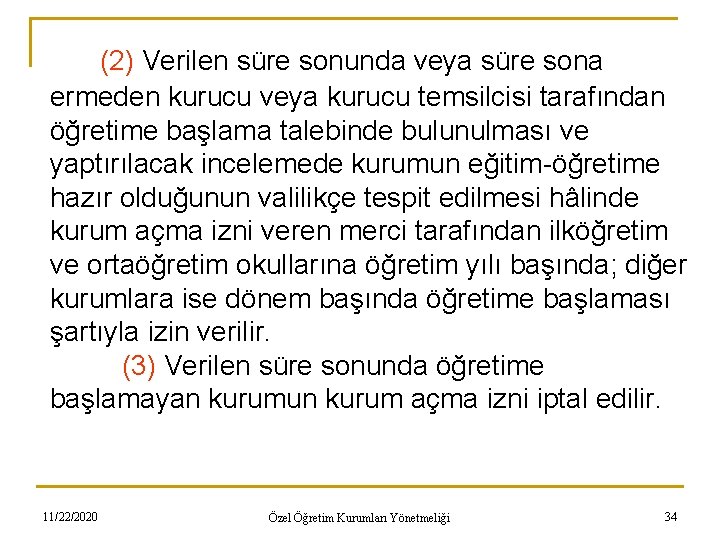 (2) Verilen süre sonunda veya süre sona ermeden kurucu veya kurucu temsilcisi tarafından öğretime başlama talebinde bulunulması ve yaptırılacak incelemede kurumun eğitim-öğretime hazır olduğunun valilikçe tespit edilmesi hâlinde kurum açma izni veren merci tarafından ilköğretim ve ortaöğretim okullarına öğretim yılı başında; diğer kurumlara ise dönem başında öğretime başlaması şartıyla izin verilir.

(3) Verilen süre sonunda öğretime başlamayan kurumun kurum açma izni iptal edilir.

11/22/2020

Özel Öğretim Kurumları Yönetmeliği

34